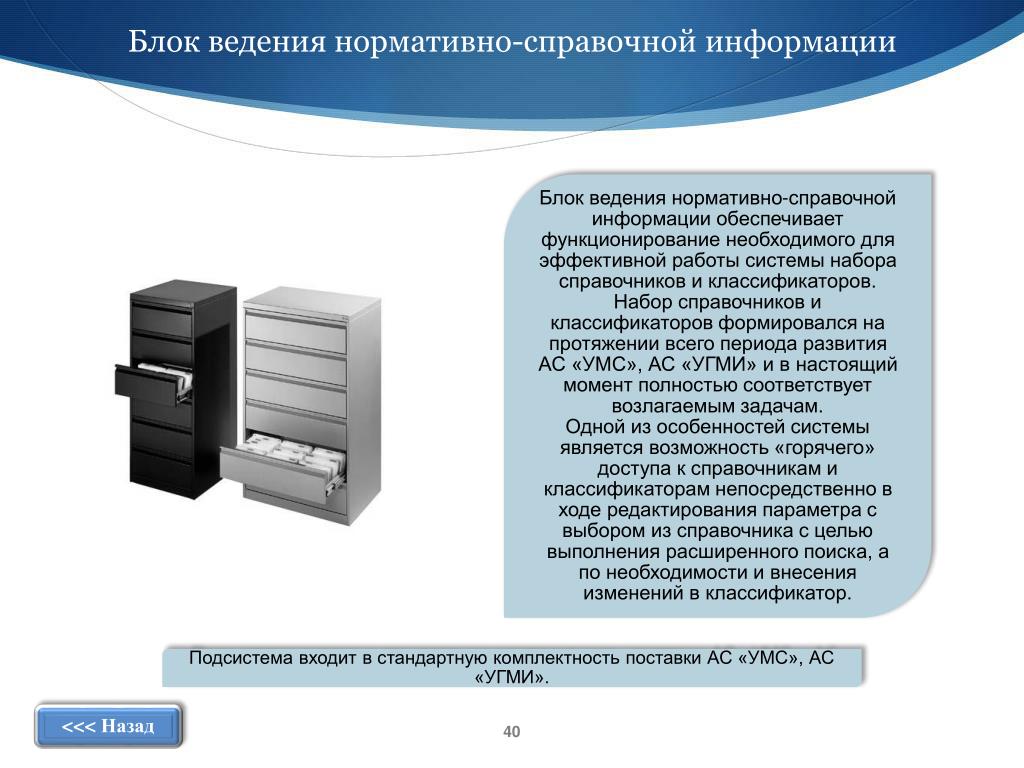 Блок ведения нормативно-справочной информации

Блок ведения нормативно-справочной информации обеспечивает функционирование необходимого для эффективной работы системы набора справочников и классификаторов.
Набор справочников и классификаторов формировался на протяжении всего периода развития АС «УМС», АС «УГМИ» и в настоящий момент полностью соответствует возлагаемым задачам.
Одной из особенностей системы является возможность «горячего» доступа к справочникам и классификаторам непосредственно в ходе редактирования параметра с выбором из справочника с целью выполнения расширенного поиска, а по необходимости и внесения изменений в классификатор.

Подсистема входит в стандартную комплектность поставки АС «УМС», АС «УГМИ».

<<< Назад

40